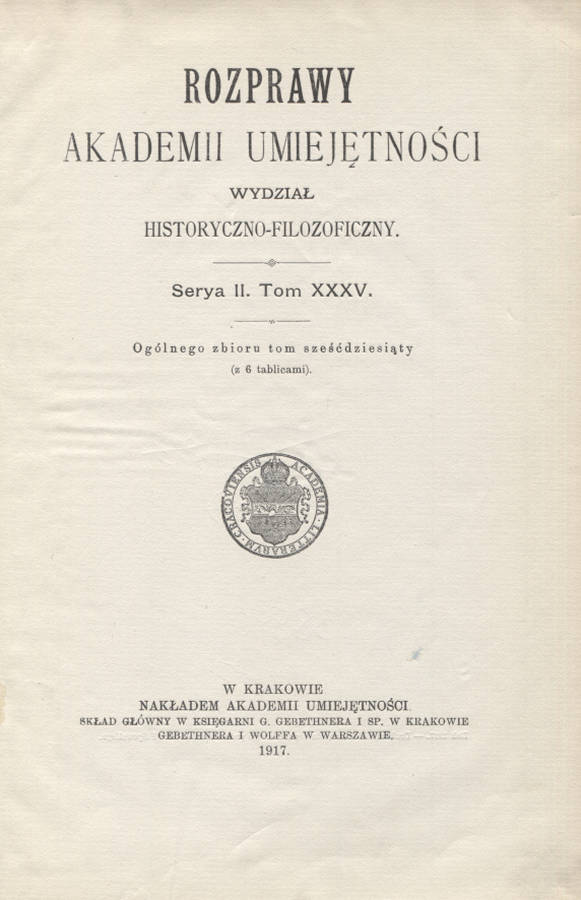 ROZPRAWY
AKADEMII UMIEJĘTNOŚCI
WYDZIAŁ
HISTORYCZNO-FILOZOFICZNY.

Serya II. Tom XXXV.

Ogólnego zbioru tom sześćdziesiąty
(z 6 tablicami).

ACADEMIA LITTERARUM CRACOVIENSIS

W KRAKOWIE
NAKŁADEM AKADEMII UMIEJĘTNOŚCI.
SKŁAD GŁÓWNY W KSIĘGARNI G. GEBETHNERA I SP. W KRAKOWIE
GEBETHNERA I WOLFFA W WARSZAWIE.
1917.